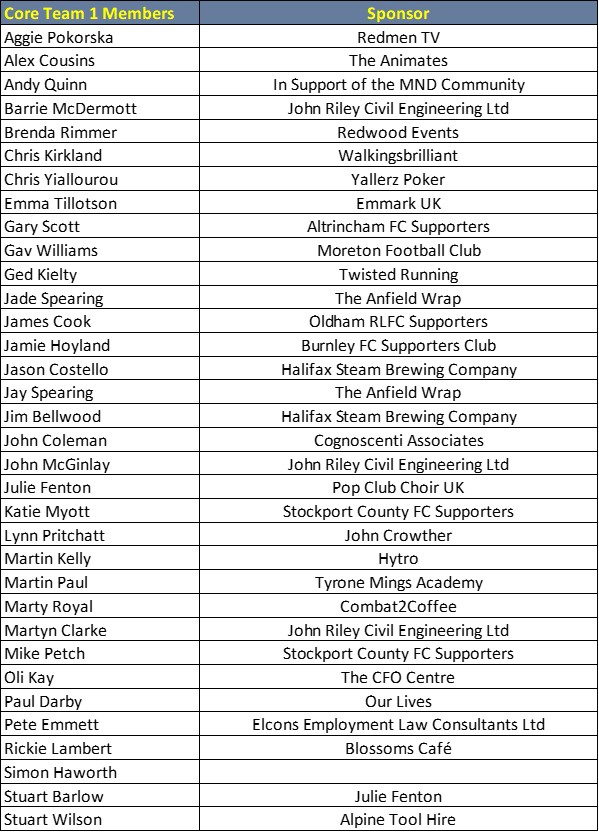 | Core Team 1 Members | Sponsor |
|---|---|
| Aggie Pokorska | Redmen TV |
| Alex Cousins | The Animates |
| Andy Quinn | In Support of the MND Community |
| Barrie McDermott | John Riley Civil Engineering Ltd |
| Brenda Rimmer | Redwood Events |
| Chris Kirkland | Walkingsbrilliant |
| Chris Yiallourou | Yallerz Poker |
| Emma Tillotson | Emmark UK |
| Gary Scott | Altrincham FC Supporters |
| Gav Williams | Moreton Football Club |
| Ged Kielty | Twisted Running |
| Jade Spearing | The Anfield Wrap |
| James Cook | Oldham RLFC Supporters |
| Jamie Hoyland | Burnley FC Supporters Club |
| Jason Costello | Halifax Steam Brewing Company |
| Jay Spearing | The Anfield Wrap |
| Jim Bellwood | Halifax Steam Brewing Company |
| John Coleman | Cognoscenti Associates |
| John McGinlay | John Riley Civil Engineering Ltd |
| Julie Fenton | Pop Club Choir UK |
| Katie Myott | Stockport County FC Supporters |
| Lynn Pritchatt | John Crowther |
| Martin Kelly | Hytro |
| Martin Paul | Tyrone Mings Academy |
| Marty Royal | Combat2Coffee |
| Martyn Clarke | John Riley Civil Engineering Ltd |
| Mike Petch | Stockport County FC Supporters |
| Oli Kay | The CFO Centre |
| Paul Darby | Our Lives |
| Pete Emmett | Elcons Employment Law Consultants Ltd |
| Rickie Lambert | Blossoms Café |
| Simon Haworth | |
| Stuart Barlow | Julie Fenton |
| Stuart Wilson | Alpine Tool Hire |